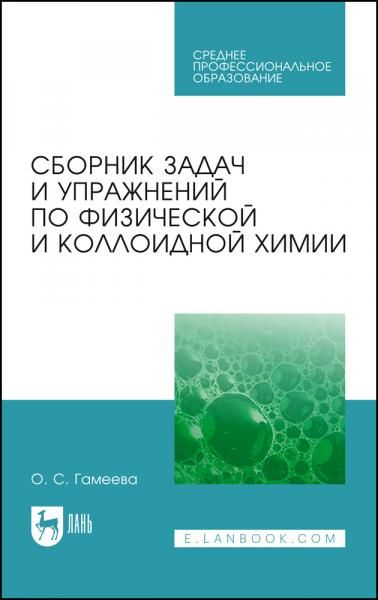 СРЕДНЕЕ ПРОФЕССИОНАЛЬНОЕ ОБРАЗОВАНИЕ

СБОРНИК ЗАДАЧ И УПРАЖНЕНИЙ ПО ФИЗИЧЕСКОЙ И КОЛЛОИДНОЙ ХИМИИ

О. С. Гамеева

ЛАНЬ

E.LANBOOK.COM